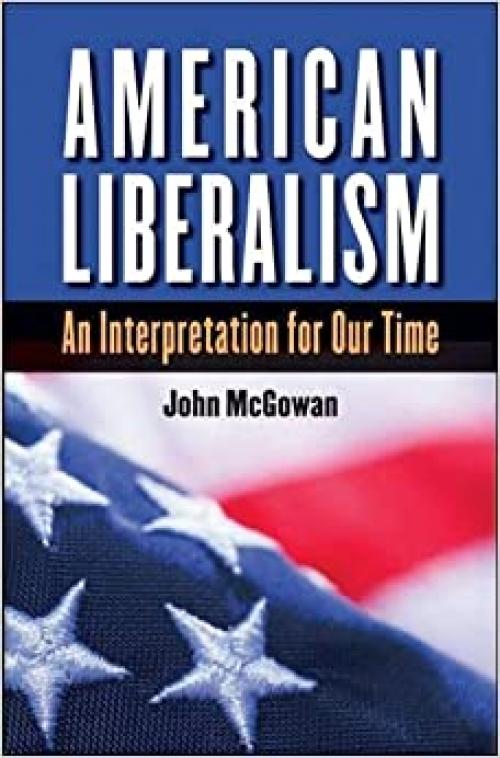 AMERICAN LIBERALISM

An Interpretation for Our Time

John McGowan